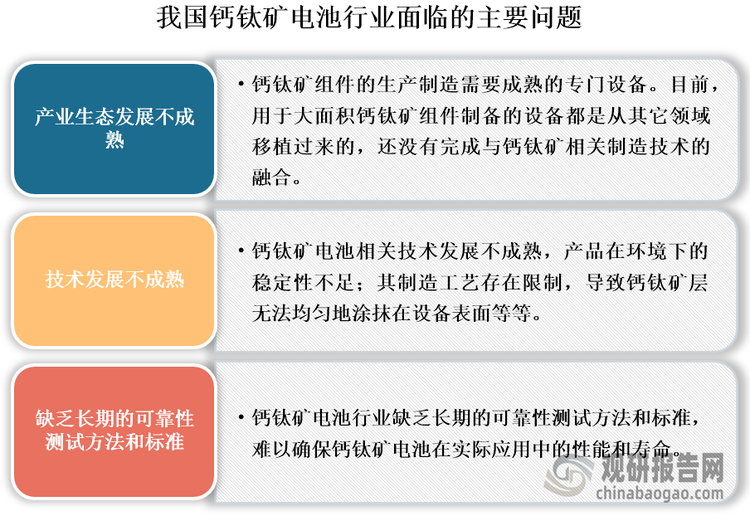 我国钙钛矿电池行业面临的主要问题

产业生态发展不成熟

• 钙钛矿组件的生产制造需要成熟的专门设备。目前，用于大面积钙钛矿组件制备的设备都是从其它领域移植过来的，还没有完成与钙钛矿相关制造技术的融合。

技术发展不成熟

• 钙钛矿电池相关技术发展不成熟，产品在环境下的稳定性不足；其制造工艺存在限制，导致钙钛矿层无法均匀地涂抹在设备表面等等。

缺乏长期的可靠性测试方法和标准

• 钙钛矿电池行业缺乏长期的可靠性测试方法和标准，难以确保钙钛矿电池在实际应用中的性能和寿命。

观研报告网
chinabaogao.com